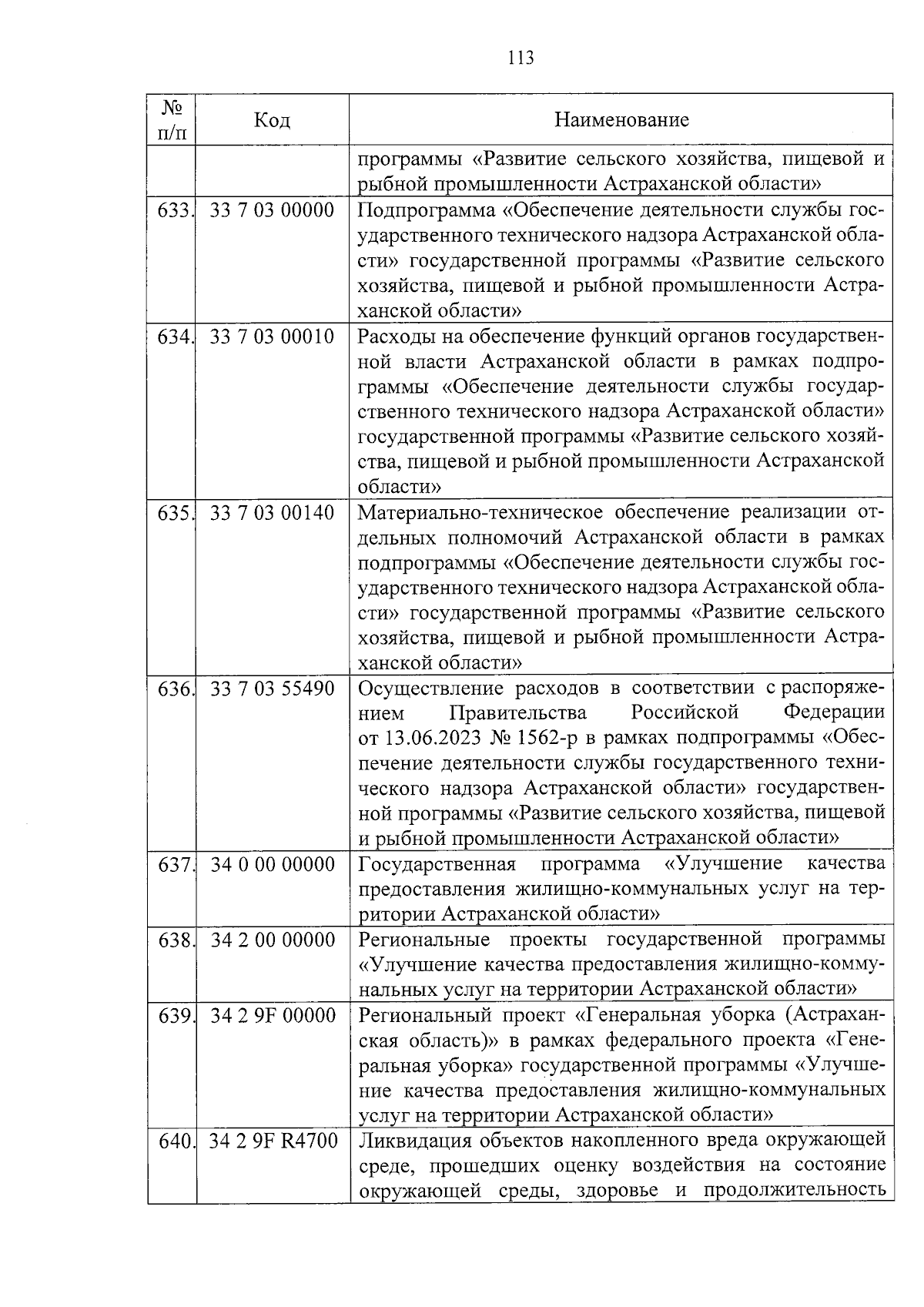 113

| № п/п | Код | Наименование |
|---|---|---|
| | | программы «Развитие сельского хозяйства, пищевой и рыбной промышленности Астраханской области» |
| 633. | 33 7 03 00000 | Подпрограмма «Обеспечение деятельности службы государственного технического надзора Астраханской области» государственной программы «Развитие сельского хозяйства, пищевой и рыбной промышленности Астраханской области» |
| 634. | 33 7 03 00010 | Расходы на обеспечение функций органов государственной власти Астраханской области в рамках подпрограммы «Обеспечение деятельности службы государственного технического надзора Астраханской области» государственной программы «Развитие сельского хозяйства, пищевой и рыбной промышленности Астраханской области» |
| 635. | 33 7 03 00140 | Материально-техническое обеспечение реализации отдельных полномочий Астраханской области в рамках подпрограммы «Обеспечение деятельности службы государственного технического надзора Астраханской области» государственной программы «Развитие сельского хозяйства, пищевой и рыбной промышленности Астраханской области» |
| 636. | 33 7 03 55490 | Осуществление расходов в соответствии с распоряжением Правительства Российской Федерации от 13.06.2023 № 1562-р в рамках подпрограммы «Обеспечение деятельности службы государственного технического надзора Астраханской области» государственной программы «Развитие сельского хозяйства, пищевой и рыбной промышленности Астраханской области» |
| 637. | 34 0 00 00000 | Государственная программа «Улучшение качества предоставления жилищно-коммунальных услуг на территории Астраханской области» |
| 638. | 34 2 00 00000 | Региональные проекты государственной программы «Улучшение качества предоставления жилищно-коммунальных услуг на территории Астраханской области» |
| 639. | 34 2 9F 00000 | Региональный проект «Генеральная уборка (Астраханская область)» в рамках федерального проекта «Генеральная уборка» государственной программы «Улучшение качества предоставления жилищно-коммунальных услуг на территории Астраханской области» |
| 640. | 34 2 9F R4700 | Ликвидация объектов накопленного вреда окружающей среде, прошедших оценку воздействия на состояние окружающей среды, здоровье и продолжительность |